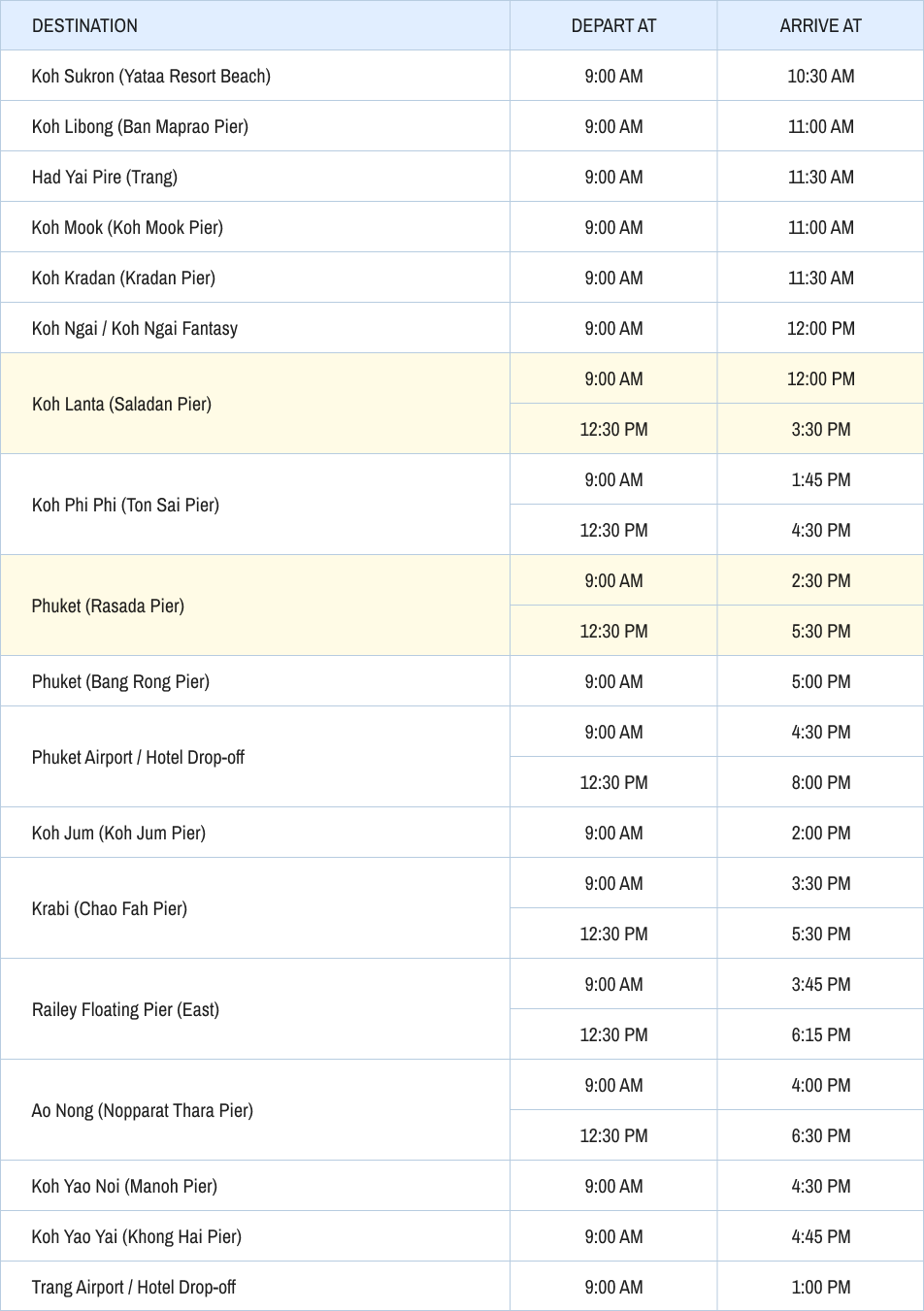 | DESTINATION | DEPART AT | ARRIVE AT |
|---|---|---|
| Koh Sukron (Yataa Resort Beach) | 9:00 AM | 10:30 AM |
| Koh Libong (Ban Maprao Pier) | 9:00 AM | 11:00 AM |
| Had Yai Pire (Trang) | 9:00 AM | 11:30 AM |
| Koh Mook (Koh Mook Pier) | 9:00 AM | 11:00 AM |
| Koh Kradan (Kradan Pier) | 9:00 AM | 11:30 AM |
| Koh Ngai / Koh Ngai Fantasy | 9:00 AM | 12:00 PM |
| Koh Lanta (Saladan Pier) | 9:00 AM | 12:00 PM |
| | 12:30 PM | 3:30 PM |
| Koh Phi Phi (Ton Sai Pier) | 9:00 AM | 1:45 PM |
| | 12:30 PM | 4:30 PM |
| Phuket (Rasada Pier) | 9:00 AM | 2:30 PM |
| | 12:30 PM | 5:30 PM |
| Phuket (Bang Rong Pier) | 9:00 AM | 5:00 PM |
| Phuket Airport / Hotel Drop-off | 9:00 AM | 4:30 PM |
| | 12:30 PM | 8:00 PM |
| Koh Jum (Koh Jum Pier) | 9:00 AM | 2:00 PM |
| Krabi (Chao Fah Pier) | 9:00 AM | 3:30 PM |
| | 12:30 PM | 5:30 PM |
| Railey Floating Pier (East) | 9:00 AM | 3:45 PM |
| | 12:30 PM | 6:15 PM |
| Ao Nong (Nopparat Thara Pier) | 9:00 AM | 4:00 PM |
| | 12:30 PM | 6:30 PM |
| Koh Yao Noi (Manoh Pier) | 9:00 AM | 4:30 PM |
| Koh Yao Yai (Khong Hai Pier) | 9:00 AM | 4:45 PM |
| Trang Airport / Hotel Drop-off | 9:00 AM | 1:00 PM |